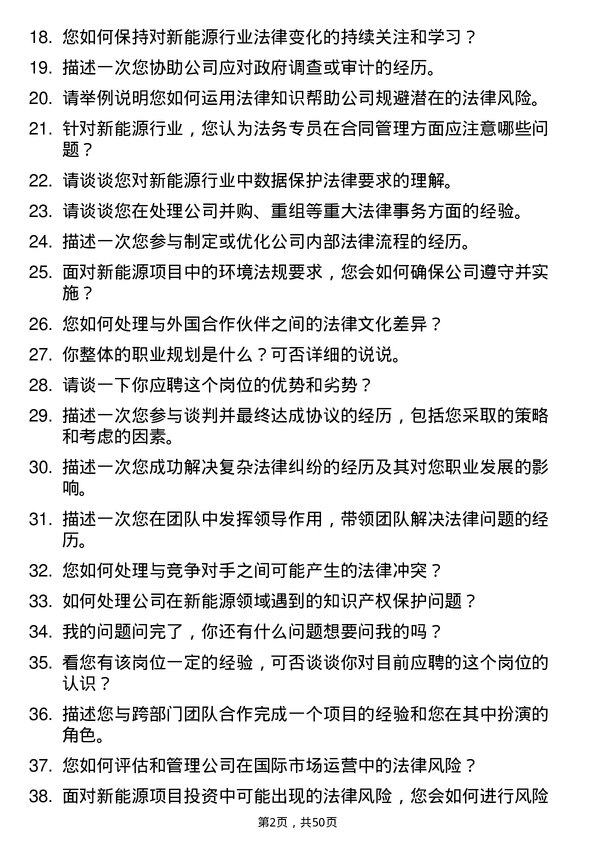 18. 您如何保持对新能源行业法律变化的持续关注和学习？

19. 描述一次您协助公司应对政府调查或审计的经历。

20. 请举例说明您如何运用法律知识帮助公司规避潜在的法律风险。

21. 针对新能源行业，您认为法务专员在合同管理方面应注意哪些问题？

22. 请谈谈您对新能源行业中数据保护法律要求的理解。

23. 请谈谈您在处理公司并购、重组等重大法律事务方面的经验。

24. 描述一次您参与制定或优化公司内部法律流程的经历。

25. 面对新能源项目中的环境法规要求，您会如何确保公司遵守并实施？

26. 您如何处理与外国合作伙伴之间的法律文化差异？

27. 你整体的职业规划是什么？可否详细的说说。

28. 请谈一下你应聘这个岗位的优势和劣势？

29. 描述一次您参与谈判并最终达成协议的经历，包括您采取的策略和考虑的因素。

30. 描述一次您成功解决复杂法律纠纷的经历及其对您职业发展的影响。

31. 描述一次您在团队中发挥领导作用，带领团队解决法律问题的经历。

32. 您如何处理与竞争对手之间可能产生的法律冲突？

33. 如何处理公司在新能源领域遇到的知识产权保护问题？

34. 我的问题问完了，你还有什么问题想要问我的吗？

35. 看您有该岗位一定的经验，可否谈谈你对目前应聘的这个岗位的认识？

36. 描述您与跨部门团队合作完成一个项目的经验和您在其中扮演的角色。

37. 您如何评估和管理公司在国际市场运营中的法律风险？

38. 面对新能源项目投资中可能出现的法律风险，您会如何进行风险

第2页，共50页